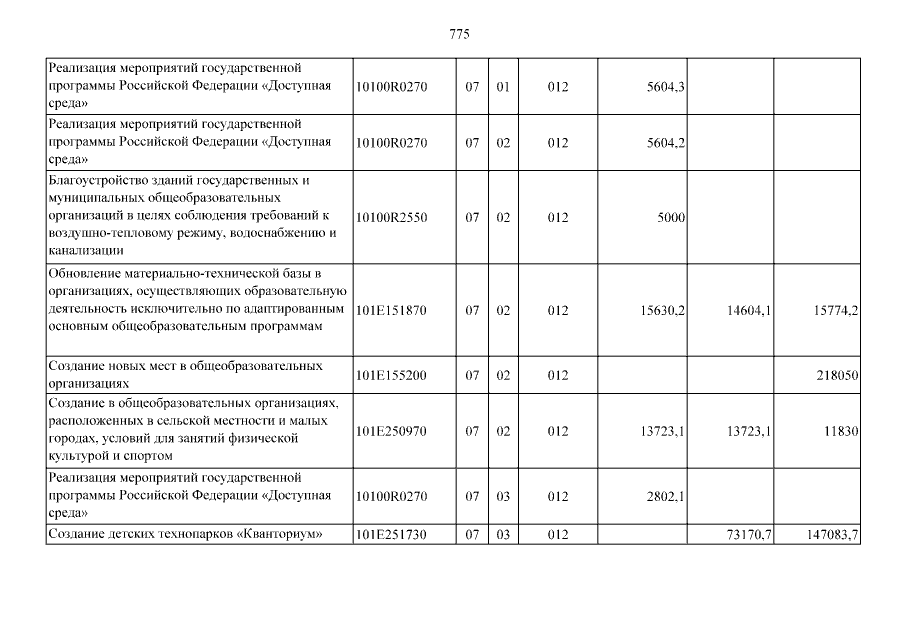 775

| | | | | | | | |
|---|---|---|---|---|---|---|---|
| Реализация мероприятий государственной программы Российской Федерации «Доступная среда» | 10100R0270 | 07 | 01 | 012 | 5604,3 | | |
| Реализация мероприятий государственной программы Российской Федерации «Доступная среда» | 10100R0270 | 07 | 02 | 012 | 5604,2 | | |
| Благоустройство зданий государственных и муниципальных общеобразовательных организаций в целях соблюдения требований к воздушно-тепловому режиму, водоснабжению и канализации | 10100R2550 | 07 | 02 | 012 | 5000 | | |
| Обновление материально-технической базы в организациях, осуществляющих образовательную деятельность исключительно по адаптированным основным общеобразовательным программам | 101E151870 | 07 | 02 | 012 | 15630,2 | 14604,1 | 15774,2 |
| Создание новых мест в общеобразовательных организациях | 101E155200 | 07 | 02 | 012 | | | 218050 |
| Создание в общеобразовательных организациях, расположенных в сельской местности и малых городах, условий для занятий физической культурой и спортом | 101E250970 | 07 | 02 | 012 | 13723,1 | 13723,1 | 11830 |
| Реализация мероприятий государственной программы Российской Федерации «Доступная среда» | 10100R0270 | 07 | 03 | 012 | 2802,1 | | |
| Создание детских технопарков «Кванториум» | 101E251730 | 07 | 03 | 012 | | 73170,7 | 147083,7 |